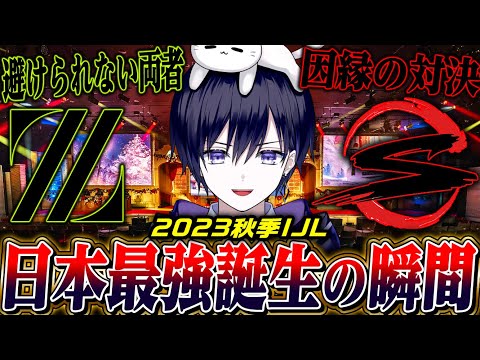 避けられない両者

因縁の対決

2023秋季IJL

日本最強誕生の瞬間